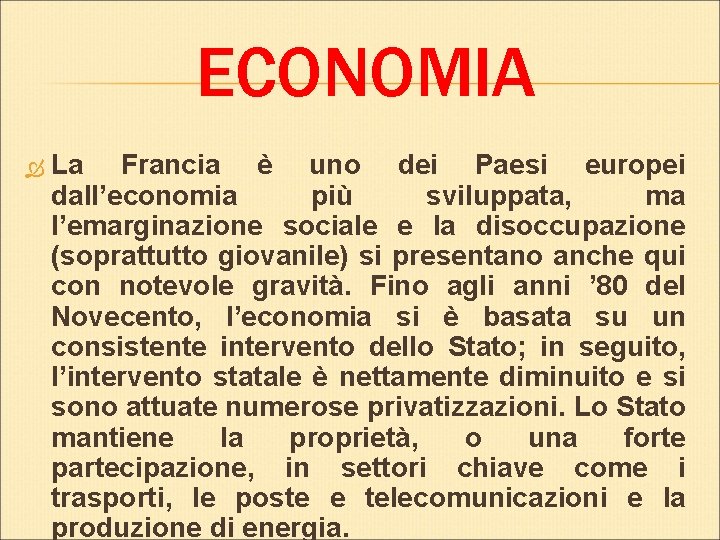 ECONOMIA

La Francia è uno dei Paesi europei dall’economia più sviluppata, ma l’emarginazione sociale e la disoccupazione (soprattutto giovanile) si presentano anche qui con notevole gravità. Fino agli anni ’80 del Novecento, l’economia si è basata su un consistente intervento dello Stato; in seguito, l’intervento statale è nettamente diminuito e si sono attuate numerose privatizzazioni. Lo Stato mantiene la proprietà, o una forte partecipazione, in settori chiave come i trasporti, le poste e telecomunicazioni e la produzione di energia.